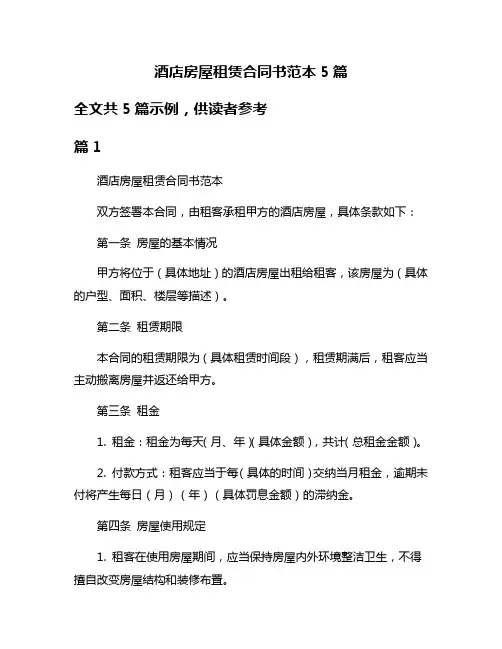 酒店房屋租赁合同书范本 5 篇

全文共 5 篇示例，供读者参考

篇 1

酒店房屋租赁合同书范本

双方签署本合同，由租客承租甲方的酒店房屋，具体条款如下：

第一条 房屋的基本情况

甲方将位于（具体地址）的酒店房屋出租给租客，该房屋为（具体的户型、面积、楼层等描述）。

第二条 租赁期限

本合同的租赁期限为（具体租赁时间段），租赁期满后，租客应当主动搬离房屋并返还给甲方。

第三条 租金

1. 租金：租金为每天（月、年）（具体金额），共计（总租金金额）。

2. 付款方式：租客应当于每（具体的时间）交纳当月租金，逾期未付将产生每日（月）（年）（具体罚息金额）的滞纳金。

第四条 房屋使用规定

1. 租客在使用房屋期间，应当保持房屋内外环境整洁卫生，不得擅自改变房屋结构和装修布置。